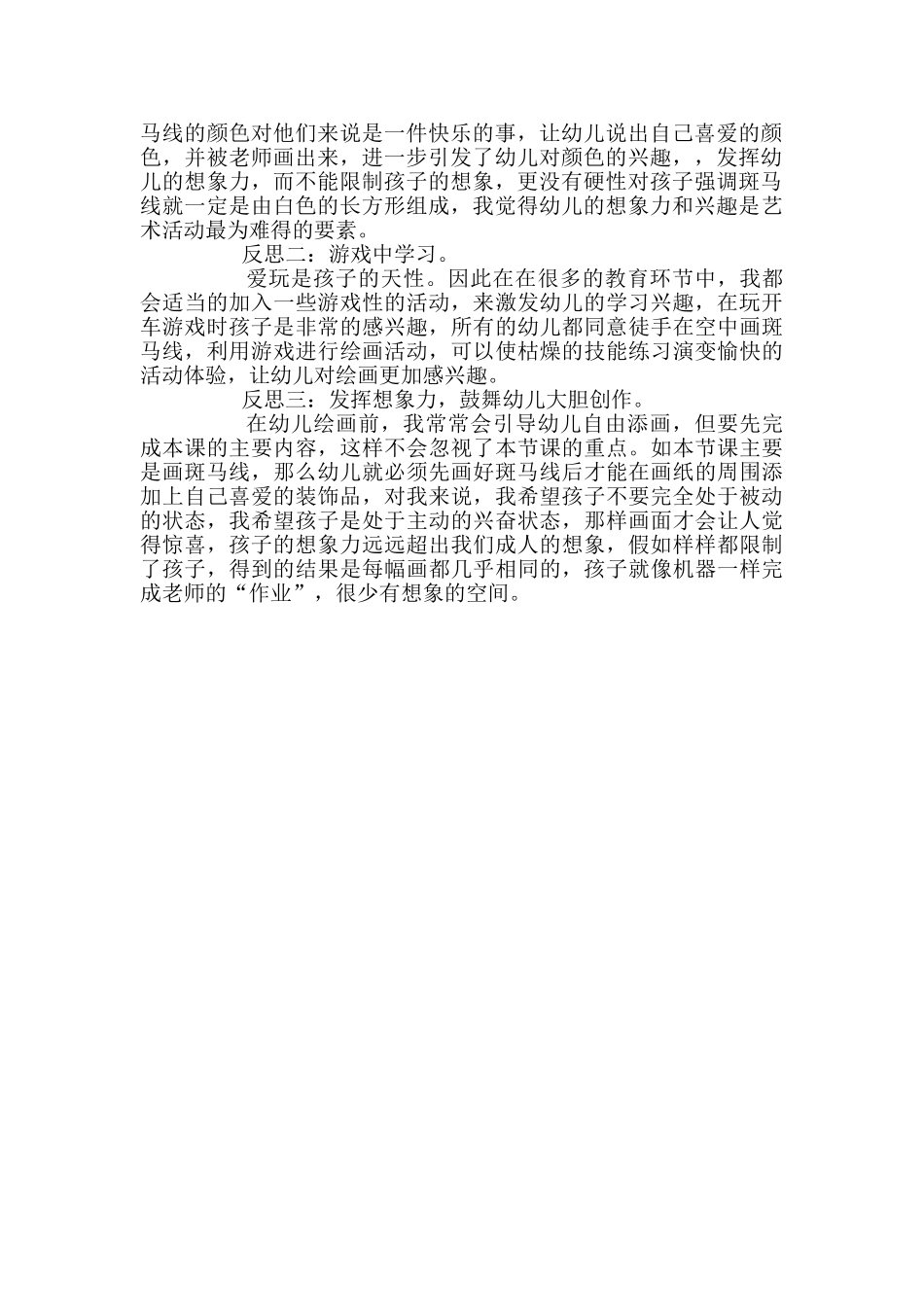 马线的颜色对他们来说是一件快乐的事，让幼儿说出自己喜爱的颜色，并被老师画出来，进一步引发了幼儿对颜色的兴趣，，发挥幼儿的想象力，而不能限制孩子的想象，更没有硬性对孩子强调斑马线就一定是由白色的长方形组成，我觉得幼儿的想象力和兴趣是艺术活动最为难得的要素。

反思二：游戏中学习。

爱玩是孩子的天性。因此在在很多的教育环节中，我都会适当的加入一些游戏性的活动，来激发幼儿的学习兴趣，在玩开车游戏时孩子是非常的感兴趣，所有的幼儿都同意徒手在空中画斑马线，利用游戏进行绘画活动，可以使枯燥的技能练习演变愉快的活动体验，让幼儿对绘画更加感兴趣。

反思三：发挥想象力，鼓舞幼儿大胆创作。

在幼儿绘画前，我常常会引导幼儿自由添画，但要先完成本课的主要内容，这样不会忽视了本节课的重点。如本节课主要是画斑马线，那么幼儿就必须先画好斑马线后才能在画纸的周围添加上自己喜爱的装饰品，对我来说，我希望孩子不要完全处于被动的状态，我希望孩子是处于主动的兴奋状态，那样画面才会让人觉得惊喜，孩子的想象力远远超出我们成人的想象，假如样样都限制了孩子，得到的结果是每幅画都几乎相同的，孩子就像机器一样完成老师的“作业”，很少有想象的空间。